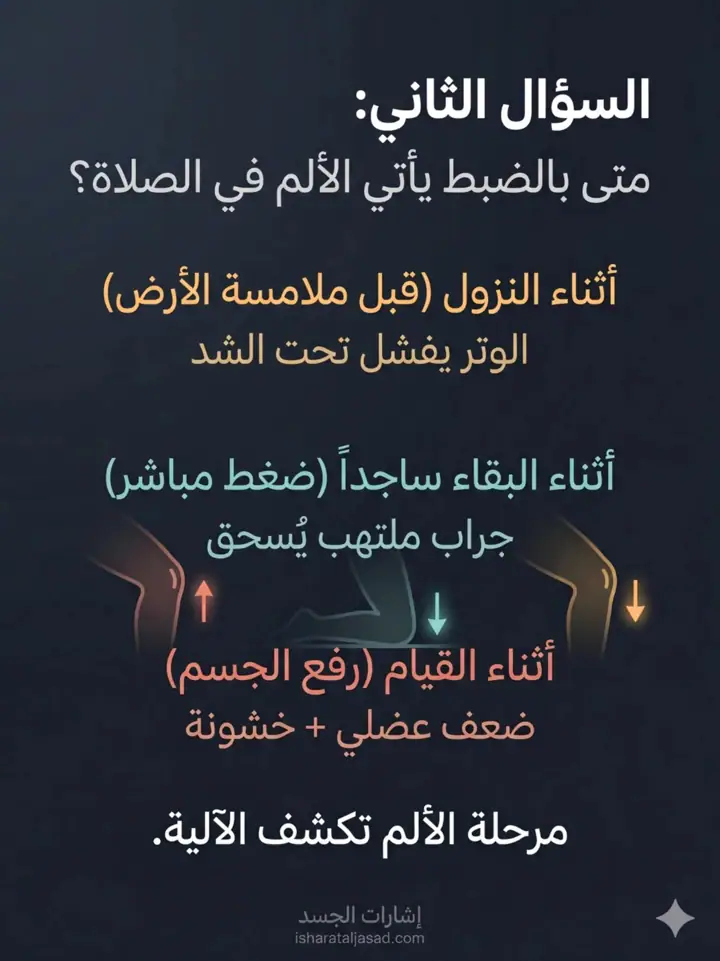 السؤال الثاني:
متى بالضبط يأتي الألم في الصلاة؟

أثناء النزول (قبل ملامسة الأرض)
الوتر يفشل تحت الشد

أثناء البقاء ساجداً (ضغط مباشر)
جراب ملتهب يُسحق

أثناء القيام (رفع الجسم)
ضعف عضلي + خشونة

مرحلة الألم تكشف الآلية.

إشارات الجسد
isharataljasad.com